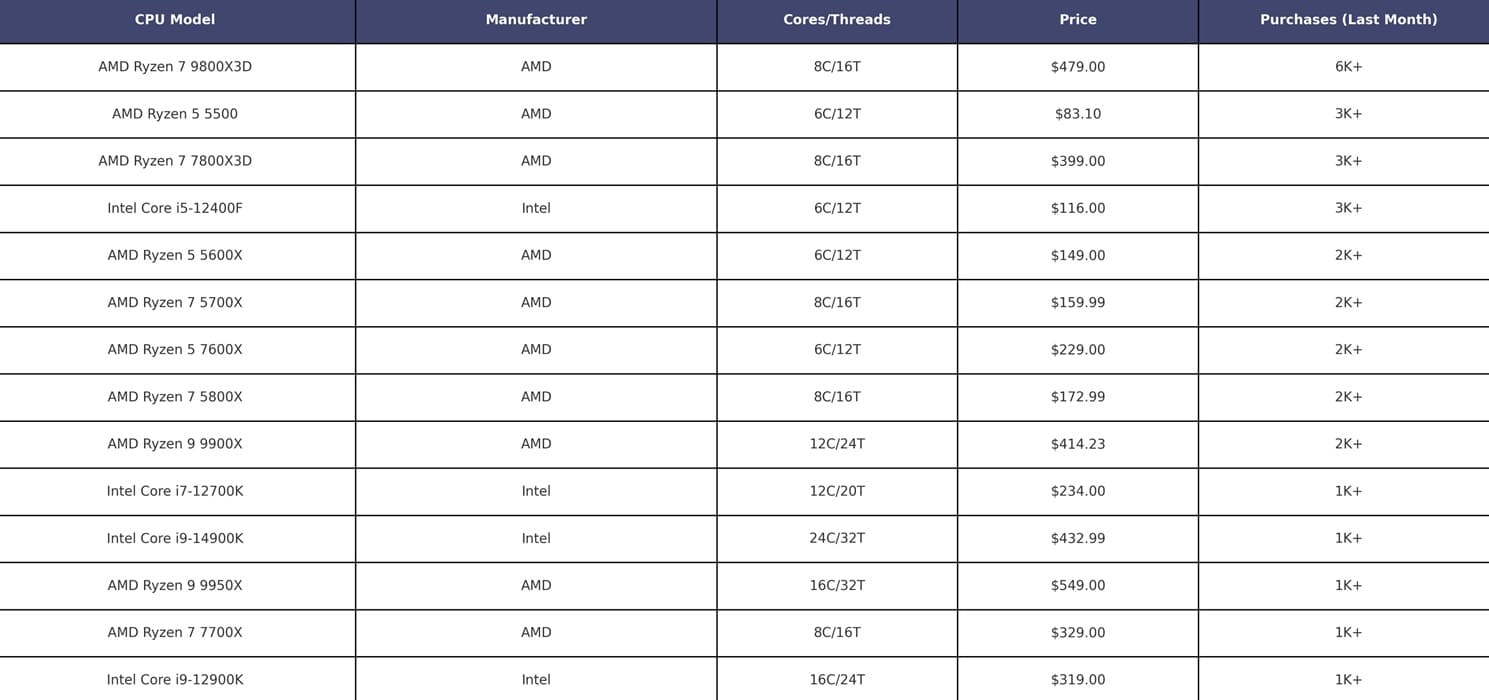 | CPU Model | Manufacturer | Cores/Threads | Price | Purchases (Last Month) |
|---|---|---|---|---|
| AMD Ryzen 7 9800X3D | AMD | 8C/16T | \$479.00 | 6K+ |
| AMD Ryzen 5 5500 | AMD | 6C/12T | \$83.10 | 3K+ |
| AMD Ryzen 7 7800X3D | AMD | 8C/16T | \$399.00 | 3K+ |
| Intel Core i5-12400F | Intel | 6C/12T | \$116.00 | 3K+ |
| AMD Ryzen 5 5600X | AMD | 6C/12T | \$149.00 | 2K+ |
| AMD Ryzen 7 5700X | AMD | 8C/16T | \$159.99 | 2K+ |
| AMD Ryzen 5 7600X | AMD | 6C/12T | \$229.00 | 2K+ |
| AMD Ryzen 7 5800X | AMD | 8C/16T | \$172.99 | 2K+ |
| AMD Ryzen 9 9900X | AMD | 12C/24T | \$414.23 | 2K+ |
| Intel Core i7-12700K | Intel | 12C/20T | \$234.00 | 1K+ |
| Intel Core i9-14900K | Intel | 24C/32T | \$432.99 | 1K+ |
| AMD Ryzen 9 9950X | AMD | 16C/32T | \$549.00 | 1K+ |
| AMD Ryzen 7 7700X | AMD | 8C/16T | \$329.00 | 1K+ |
| Intel Core i9-12900K | Intel | 16C/24T | \$319.00 | 1K+ |